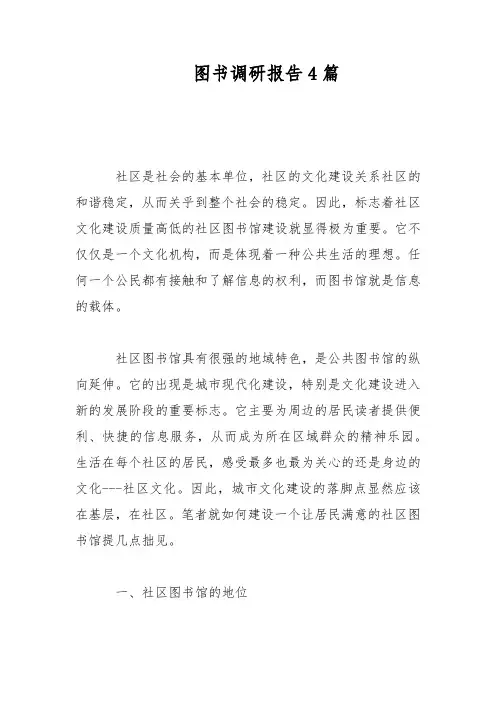 图书调研报告4篇

社区是社会的基本单位，社区的文化建设关系社区的和谐稳定，从而关乎到整个社会的稳定。因此，标志着社区文化建设质量高低的社区图书馆建设就显得极为重要。它不仅仅是一个文化机构，而是体现着一种公共生活的理想。任何一个公民都有接触和了解信息的权利，而图书馆就是信息的载体。

社区图书馆具有很强的地域特色，是公共图书馆的纵向延伸。它的出现是城市现代化建设，特别是文化建设进入新的发展阶段的重要标志。它主要为周边的居民读者提供便利、快捷的信息服务，从而成为所在区域群众的精神乐园。生活在每个社区的居民，感受最多也最为关心的还是身边的文化---社区文化。因此，城市文化建设的落脚点显然应该在基层，在社区。笔者就如何建设一个让居民满意的社区图书馆提几点拙见。

一、社区图书馆的地位